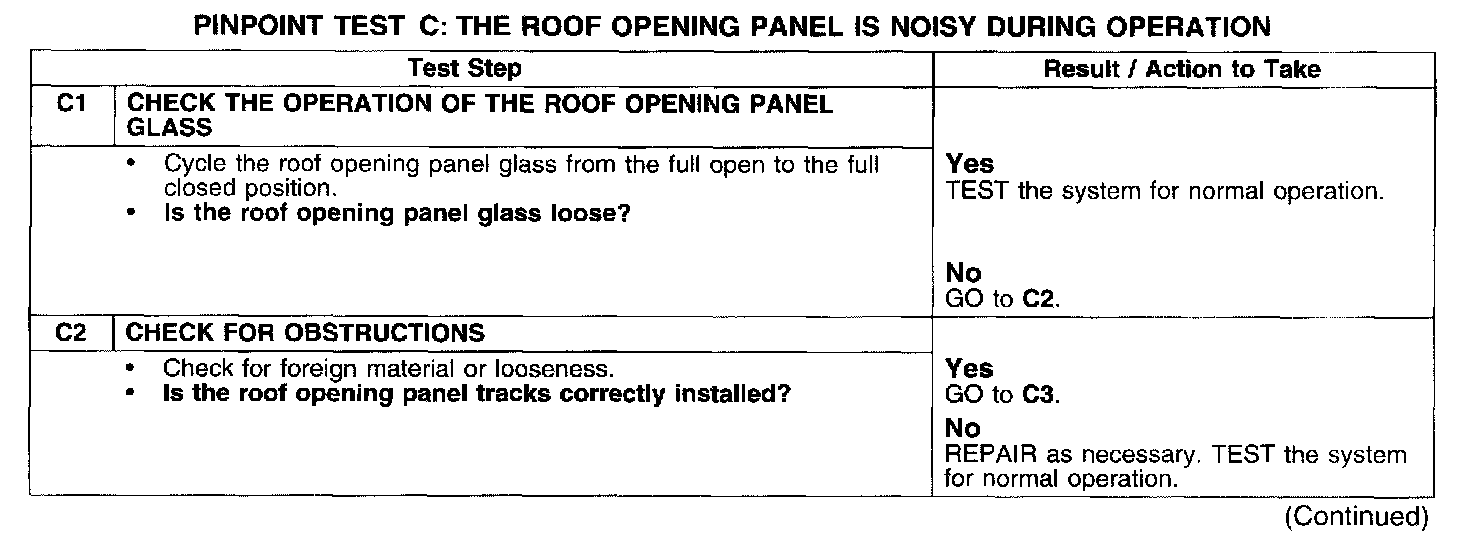 PINPOINT TEST C: THE ROOF OPENING PANEL IS NOISY DURING OPERATION

| | Test Step | Result / Action to Take |
|---|---|---|
| C1 | CHECK THE OPERATION OF THE ROOF OPENING PANEL GLASS | |
| | • Cycle the roof opening panel glass from the full open to the full closed position. • Is the roof opening panel glass loose? | Yes TEST the system for normal operation. No GO to C2. |
| C2 | CHECK FOR OBSTRUCTIONS | |
| | • Check for foreign material or looseness. • Is the roof opening panel tracks correctly installed? | Yes GO to C3. No REPAIR as necessary. TEST the system for normal operation. |

(Continued)